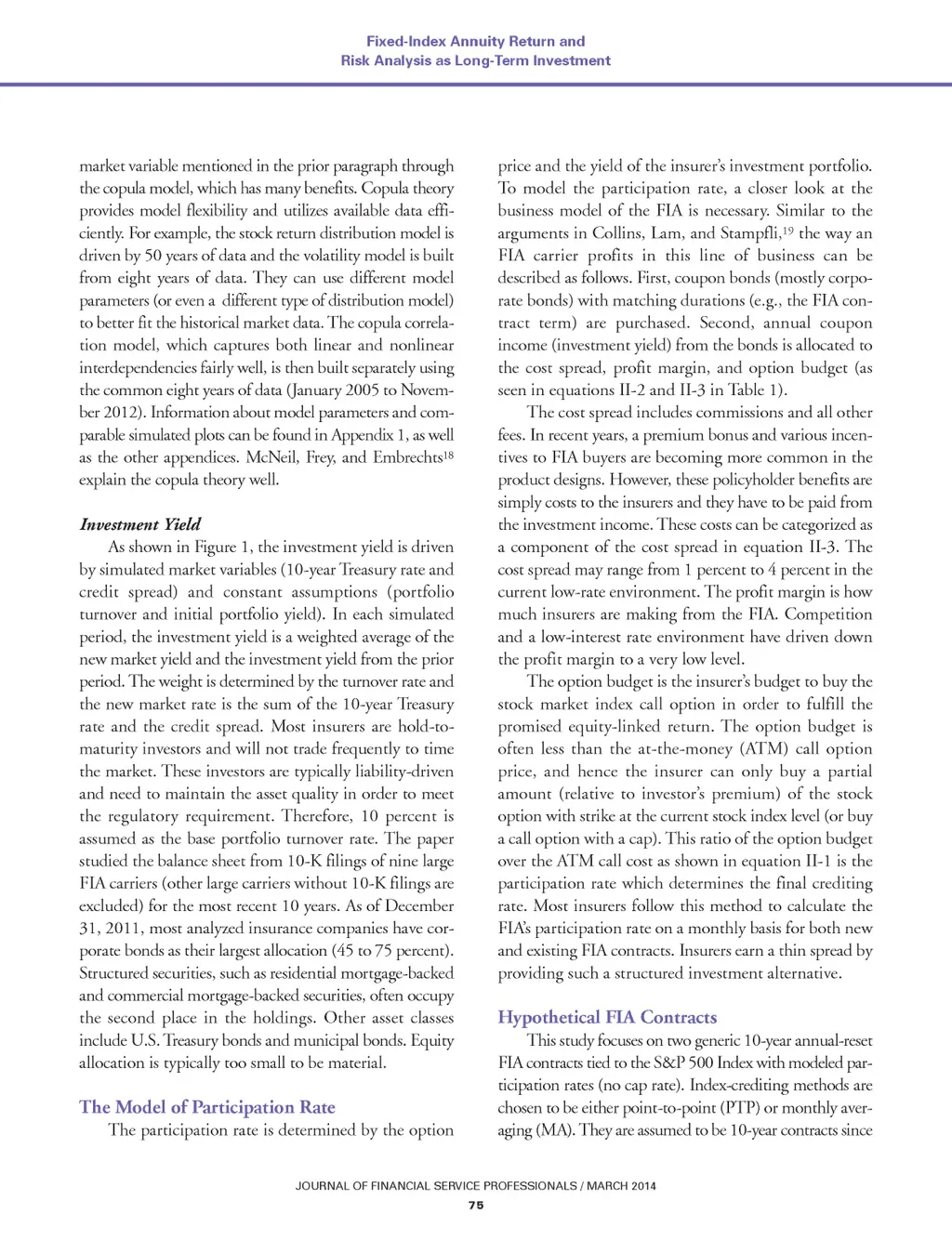 Fixed-Index Annuity Return and
Risk Analysis as Long-Term Investment

market variable mentioned in the prior paragraph through the copula model, which has many benefits. Copula theory provides model flexibility and utilizes available data efficiently. For example, the stock return distribution model is driven by 50 years of data and the volatility model is built from eight years of data. They can use different model parameters (or even a different type of distribution model) to better fit the historical market data. The copula correlation model, which captures both linear and nonlinear interdependencies fairly well, is then built separately using the common eight years of data (January 2005 to November 2012). Information about model parameters and comparable simulated plots can be found in Appendix 1, as well as the other appendices. McNeil, Frey, and Embrechts$^{18}$ explain the copula theory well.

Investment Yield

As shown in Figure 1, the investment yield is driven by simulated market variables (10-year Treasury rate and credit spread) and constant assumptions (portfolio turnover and initial portfolio yield). In each simulated period, the investment yield is a weighted average of the new market yield and the investment yield from the prior period. The weight is determined by the turnover rate and the new market rate is the sum of the 10-year Treasury rate and the credit spread. Most insurers are hold-to-maturity investors and will not trade frequently to time the market. These investors are typically liability-driven and need to maintain the asset quality in order to meet the regulatory requirement. Therefore, 10 percent is assumed as the base portfolio turnover rate. The paper studied the balance sheet from 10-K filings of nine large FIA carriers (other large carriers without 10-K filings are excluded) for the most recent 10 years. As of December 31, 2011, most analyzed insurance companies have corporate bonds as their largest allocation (45 to 75 percent). Structured securities, such as residential mortgage-backed and commercial mortgage-backed securities, often occupy the second place in the holdings. Other asset classes include U.S. Treasury bonds and municipal bonds. Equity allocation is typically too small to be material.

The Model of Participation Rate

The participation rate is determined by the option price and the yield of the insurer's investment portfolio. To model the participation rate, a closer look at the business model of the FIA is necessary. Similar to the arguments in Collins, Lam, and Stampfli,$^{19}$ the way an FIA carrier profits in this line of business can be described as follows. First, coupon bonds (mostly corporate bonds) with matching durations (e.g., the FIA contract term) are purchased. Second, annual coupon income (investment yield) from the bonds is allocated to the cost spread, profit margin, and option budget (as seen in equations II-2 and II-3 in Table 1).

The cost spread includes commissions and all other fees. In recent years, a premium bonus and various incentives to FIA buyers are becoming more common in the product designs. However, these policyholder benefits are simply costs to the insurers and they have to be paid from the investment income. These costs can be categorized as a component of the cost spread in equation II-3. The cost spread may range from 1 percent to 4 percent in the current low-rate environment. The profit margin is how much insurers are making from the FIA. Competition and a low-interest rate environment have driven down the profit margin to a very low level.

The option budget is the insurer's budget to buy the stock market index call option in order to fulfill the promised equity-linked return. The option budget is often less than the at-the-money (ATM) call option price, and hence the insurer can only buy a partial amount (relative to investor's premium) of the stock option with strike at the current stock index level (or buy a call option with a cap). This ratio of the option budget over the ATM call cost as shown in equation II-1 is the participation rate which determines the final crediting rate. Most insurers follow this method to calculate the FIA's participation rate on a monthly basis for both new and existing FIA contracts. Insurers earn a thin spread by providing such a structured investment alternative.

Hypothetical FIA Contracts

This study focuses on two generic 10-year annual-reset FIA contracts tied to the S&P 500 Index with modeled participation rates (no cap rate). Index-crediting methods are chosen to be either point-to-point (PTP) or monthly averaging (MA). They are assumed to be 10-year contracts since

JOURNAL OF FINANCIAL SERVICE PROFESSIONALS / MARCH 2014
75